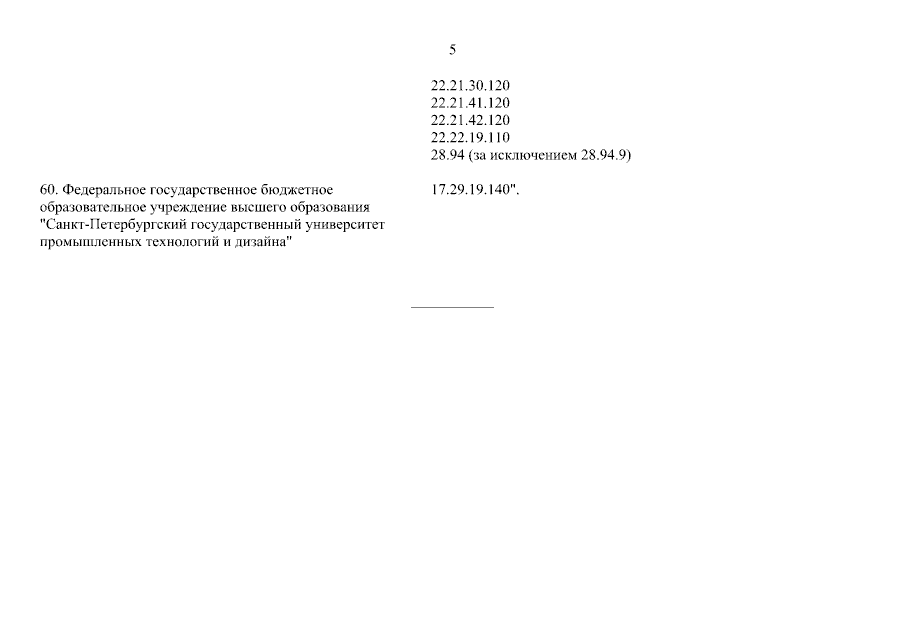 5

22.21.30.120
22.21.41.120
22.21.42.120
22.22.19.110
28.94 (за исключением 28.94.9)

60. Федеральное государственное бюджетное образовательное учреждение высшего образования "Санкт-Петербургский государственный университет промышленных технологий и дизайна"

17.29.19.140".